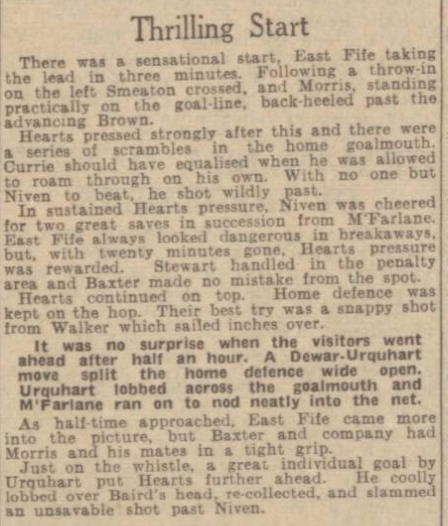 Thrilling Start

There was a sensational start, East Fife taking the lead in three minutes. Following a throw-in on the left Smeaton crossed, and Morris, standing practically on the goal-line, back-heeled past the advancing Brown.

Hearts pressed strongly after this and there were a series of scrambles in the home goalmouth. Currie should have equalised when he was allowed to roam through on his own. With no one but Niven to beat, he shot wildly past.

In sustained Hearts pressure, Niven was cheered for two great saves in succession from M'Farlane. East Fife always looked dangerous in breakaways, but, with twenty minutes gone, Hearts pressure was rewarded. Stewart handled in the penalty area and Baxter made no mistake from the spot.

Hearts continued on top. Home defence was kept on the hop. Their best try was a snappy shot from Walker which sailed inches over.

It was no surprise when the visitors went ahead after half an hour. A Dewar-Urquhart move split the home defence wide open. Urquhart lobbed across the goalmouth and M'Farlane ran on to nod neatly into the net.

As half-time approached, East Fife came more into the picture, but Baxter and company had Morris and his mates in a tight grip.

Just on the whistle, a great individual goal by Urquhart put Hearts further ahead. He coolly lobbed over Baird's head, re-collected, and slammed an unsavable shot past Niven.